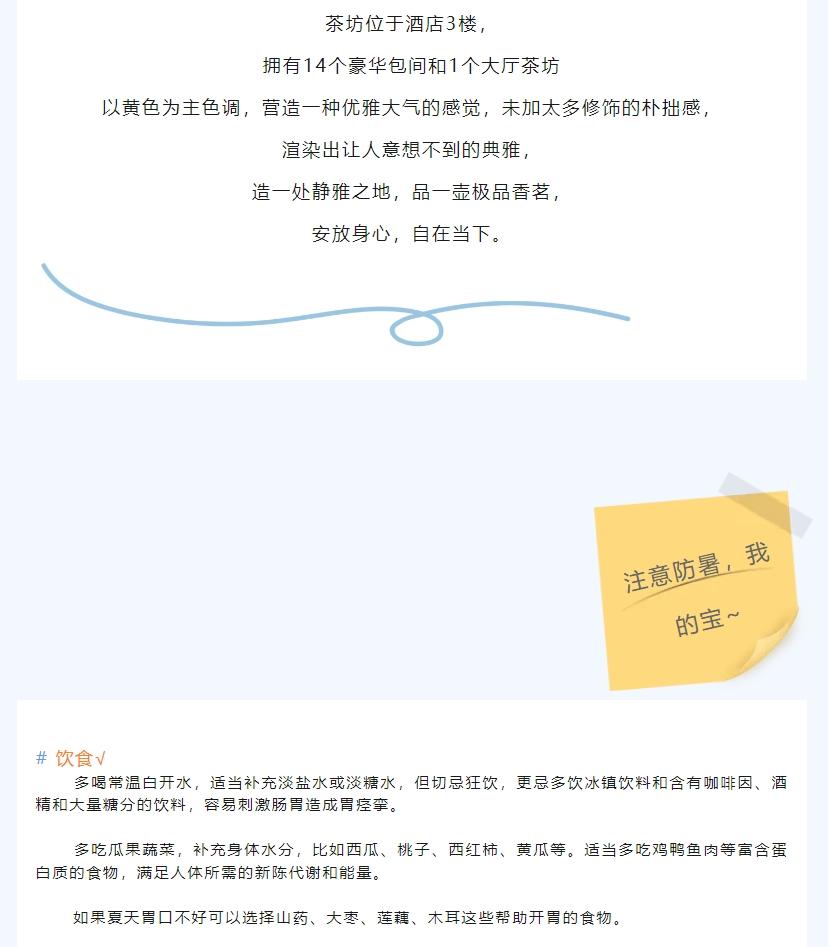 茶坊位于酒店3楼，

拥有14个豪华包间和1个大厅茶坊

以黄色为主色调，营造一种优雅大气的感觉，未加太多修饰的朴拙感，

渲染出让人意想不到的典雅，

造一处静雅之地，品一壶极品香茗，

安放身心，自在当下。

注意防暑，我的宝~

# 饮食√

多喝常温白开水，适当补充淡盐水或淡糖水，但切忌狂饮，更忌多饮冰镇饮料和含有咖啡因、酒精和大量糖分的饮料，容易刺激肠胃造成胃痉挛。

多吃瓜果蔬菜，补充身体水分，比如西瓜、桃子、西红柿、黄瓜等。适当多吃鸡鸭鱼肉等富含蛋白质的食物，满足人体所需的新陈代谢和能量。

如果夏天胃口不好可以选择山药、大枣、莲藕、木耳这些帮助开胃的食物。